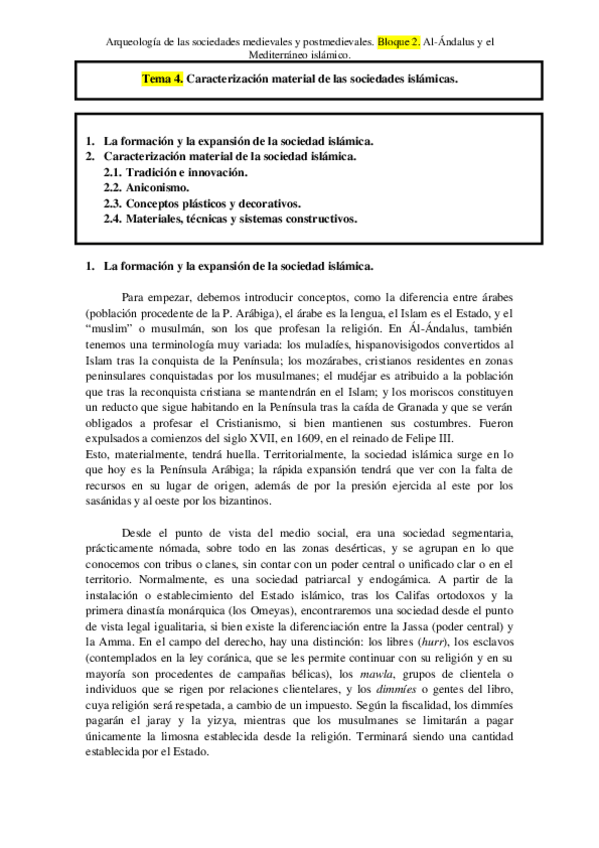 Arqueología de las sociedades medievales y postmedievales. Bloque 2. Al-Ándalus y el Mediterráneo islámico.

Tema 4. Caracterización material de las sociedades islámicas.

1. La formación y la expansión de la sociedad islámica.
2. Caracterización material de la sociedad islámica.
2.1. Tradición e innovación.
2.2. Aniconismo.
2.3. Conceptos plásticos y decorativos.
2.4. Materiales, técnicas y sistemas constructivos.

1. La formación y la expansión de la sociedad islámica.

Para empezar, debemos introducir conceptos, como la diferencia entre árabes (población procedente de la P. Arábiga), el árabe es la lengua, el Islam es el Estado, y el "muslim" o musulmán, son los que profesan la religión. En Ál-Ándalus, también tenemos una terminología muy variada: los muladíes, hispanovisigodos convertidos al Islam tras la conquista de la Península; los mozárabes, cristianos residentes en zonas peninsulares conquistadas por los musulmanes; el mudéjar es atribuido a la población que tras la reconquista cristiana se mantendrán en el Islam; y los moriscos constituyen un reducto que sigue habitando en la Península tras la caída de Granada y que se verán obligados a profesar el Cristianismo, si bien mantienen sus costumbres. Fueron expulsados a comienzos del siglo XVII, en 1609, en el reinado de Felipe III.
Esto, materialmente, tendrá huella. Territorialmente, la sociedad islámica surge en lo que hoy es la Península Arábiga; la rápida expansión tendrá que ver con la falta de recursos en su lugar de origen, además de por la presión ejercida al este por los sasánidas y al oeste por los bizantinos.

Desde el punto de vista del medio social, era una sociedad segmentaria, prácticamente nómada, sobre todo en las zonas desérticas, y se agrupan en lo que conocemos con tribus o clanes, sin contar con un poder central o unificado clar o en el territorio. Normalmente, es una sociedad patriarcal y endogámica. A partir de la instalación o establecimiento del Estado islámico, tras los Califas ortodoxos y la primera dinastía monárquica (los Omeyas), encontraremos una sociedad desde el punto de vista legal igualitaria, si bien existe la diferenciación entre la Jassa (poder central) y la Amma. En el campo del derecho, hay una distinción: los libres (hurr), los esclavos (contemplados en la ley coránica, que se les permite continuar con su religión y en su mayoría son procedentes de campañas bélicas), los mawla, grupos de clientela o individuos que se rigen por relaciones clientelares, y los dimmíes o gentes del libro, cuya religión será respetada, a cambio de un impuesto. Según la fiscalidad, los dimmíes pagarán el jaray y la yizya, mientras que los musulmanes se limitarán a pagar únicamente la limosna establecida desde la religión. Terminará siendo una cantidad establecida por el Estado.